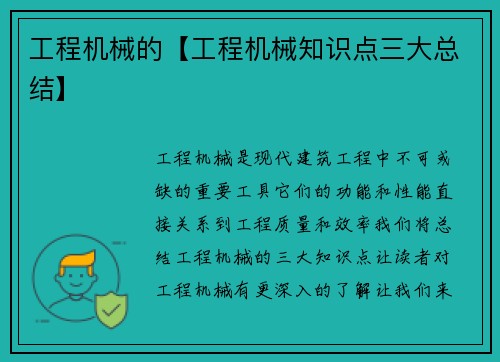 工程机械的【工程机械知识点三大总结】

工程机械是现代建筑工程中不可或缺的重要工具它们的功能和性能直接关系到工程质量和效率我们将总结工程机械的三大知识点让读者对工程机械有更深入的了解让我们来